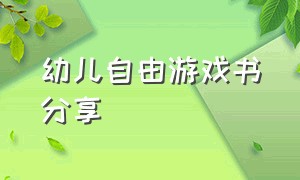 幼儿自由游戏书分享